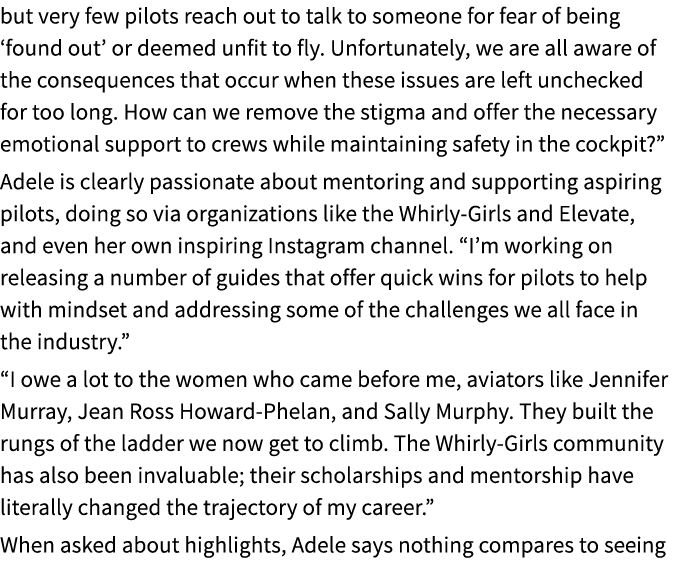 but very few pilots reach out to talk to someone for fear of being ‘found out’ or deemed unfit to fly. Unfortunately, we are all aware of the consequences that occur when these issues are left unchecked for too long. How can we remove the stigma and offer the necessary emotional support to crews while maintaining safety in the cockpit?”

Adele is clearly passionate about mentoring and supporting aspiring pilots, doing so via organizations like the Whirly-Girls and Elevate, and even her own inspiring Instagram channel. “I’m working on releasing a number of guides that offer quick wins for pilots to help with mindset and addressing some of the challenges we all face in the industry.”

“I owe a lot to the women who came before me, aviators like Jennifer Murray, Jean Ross Howard-Phelan, and Sally Murphy. They built the rungs of the ladder we now get to climb. The Whirly-Girls community has also been invaluable; their scholarships and mentorship have literally changed the trajectory of my career.”

When asked about highlights, Adele says nothing compares to seeing